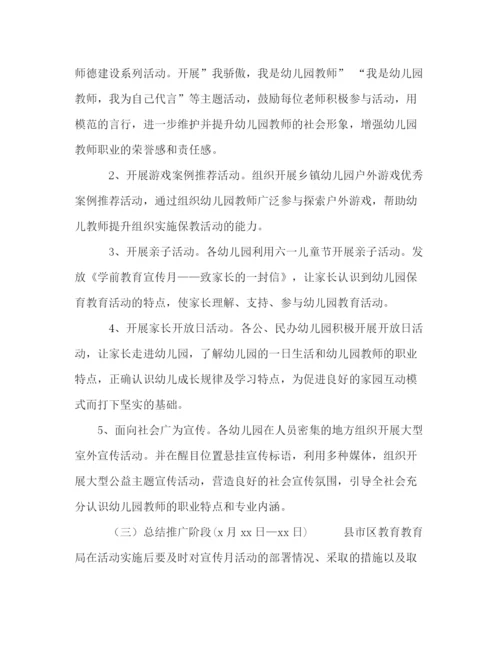 师德建设系列活动。开展”我骄傲，我是幼儿园教师” “我是幼儿园教师，我为自己代言”等主题活动，鼓励每位老师积极参与活动，用模范的言行，进一步维护并提升幼儿园教师的社会形象，增强幼儿园教师职业的荣誉感和责任感。

2、开展游戏案例推荐活动。组织开展乡镇幼儿园户外游戏优秀案例推荐活动，通过组织幼儿园教师广泛参与探索户外游戏，帮助幼儿教师提升组织实施保教活动的能力。

3、开展亲子活动。各幼儿园利用六一儿童节开展亲子活动。发放《学前教育宣传月——致家长的一封信》，让家长认识到幼儿园保育教育活动的特点，使家长理解、支持、参与幼儿园教育活动。

4、开展家长开放日活动。各公、民办幼儿园积极开展开放日活动，让家长走进幼儿园，了解幼儿园的一日生活和幼儿园教师的职业特点，正确认识幼儿成长规律及学习特点，为促进良好的家园互动模式而打下坚实的基础。

5、面向社会广为宣传。各幼儿园在人员密集的地方组织开展大型室外宣传活动。并在醒目位置悬挂宣传标语，利用多种媒体，组织开展大型公益主题宣传活动，营造良好的社会宣传氛围，引导全社会充分认识幼儿园教师的职业特点和专业内涵。

（三）总结推广阶段(x 月 xx 日—xx 日)　　县市区教育教育局在活动实施后要及时对宣传月活动的部署情况、采取的措施以及取